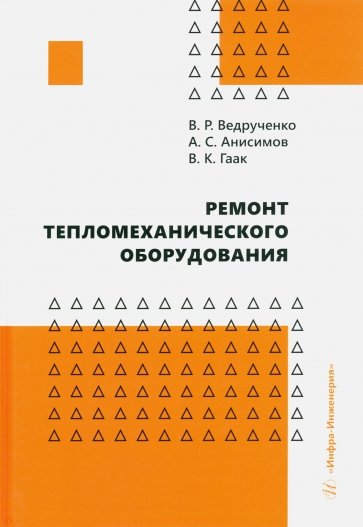 В. Р. Ведрученко
А. С. Анисимов
В. К. Гаак

РЕМОНТ ТЕПЛОМЕХАНИЧЕСКОГО ОБОРУДОВАНИЯ

«Инфра-Инженерия»